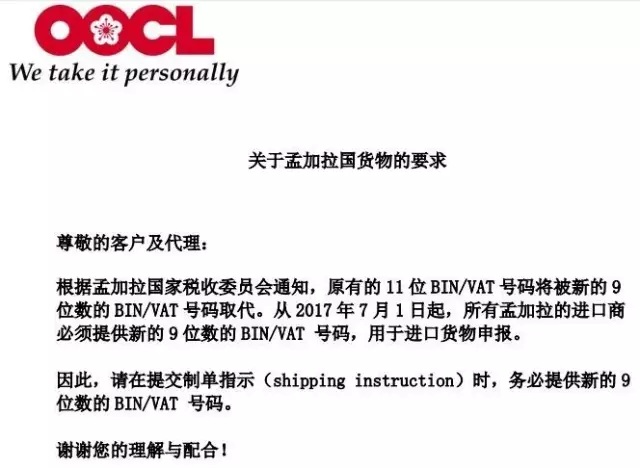 OOCL
We take it personally

关于孟加拉国货物的要求

尊敬的客户及代理：

根据孟加拉国家税收委员会通知，原有的 11 位 BIN/VAT 号码将被新的 9 位数的 BIN/VAT 号码取代。从 2017 年 7 月 1 日起，所有孟加拉的进口商必须提供新的 9 位数的 BIN/VAT 号码，用于进口货物申报。

因此，请在提交制单指示（shipping instruction）时，务必提供新的 9 位数的 BIN/VAT 号码。

谢谢您的理解与配合！